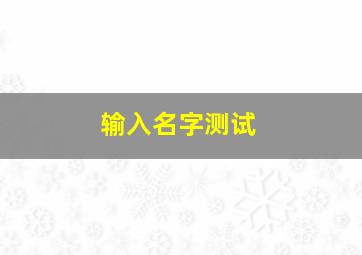 输入名字测试